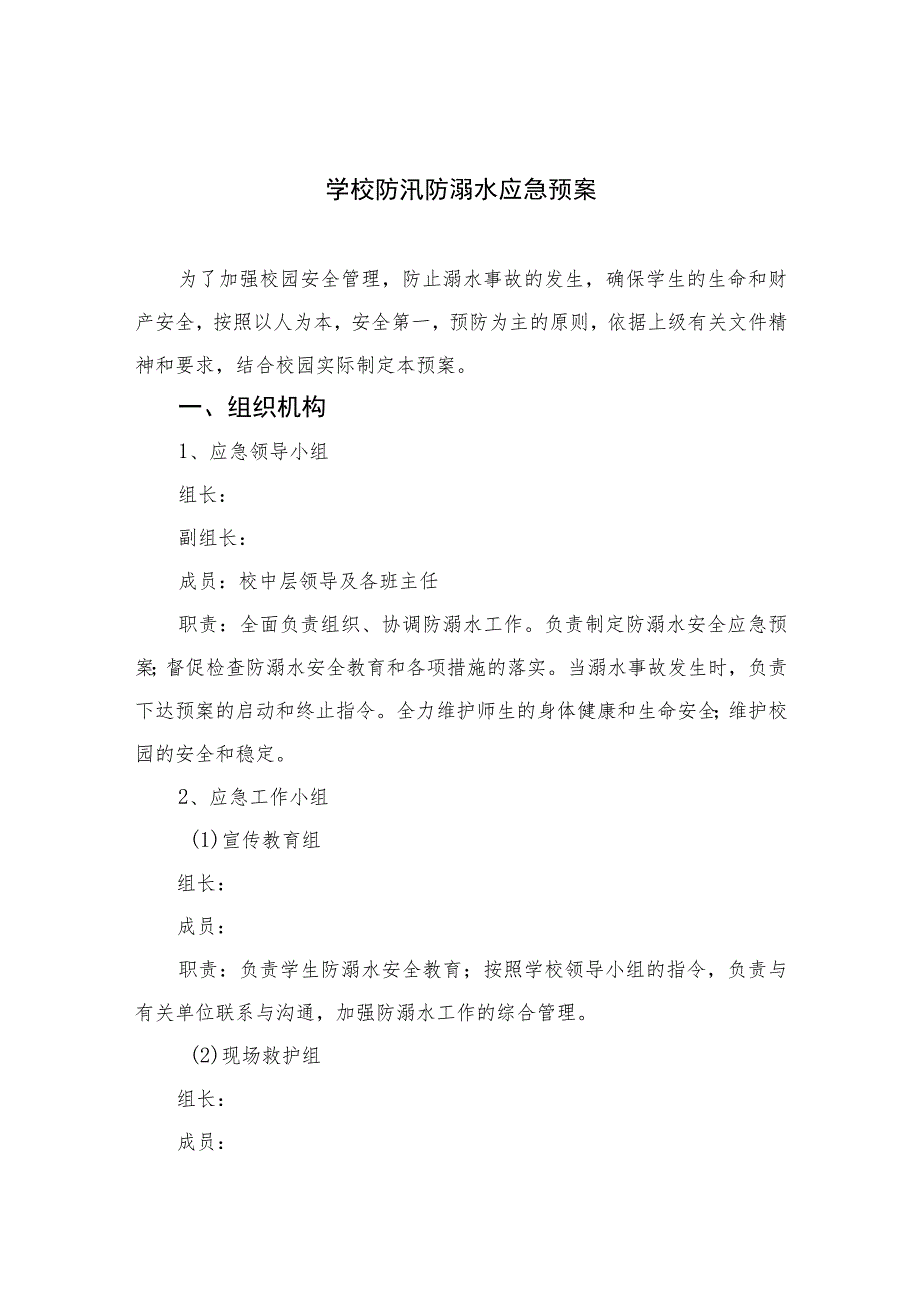 学校防汛防溺水应急预案

为了加强校园安全管理，防止溺水事故的发生，确保学生的生命和财产安全，按照以人为本，安全第一，预防为主的原则，依据上级有关文件精神和要求，结合校园实际制定本预案。

一、组织机构

1、应急领导小组

组长：

副组长：

成员：校中层领导及各班主任

职责：全面负责组织、协调防溺水工作。负责制定防溺水安全应急预案;督促检查防溺水安全教育和各项措施的落实。当溺水事故发生时，负责下达预案的启动和终止指令。全力维护师生的身体健康和生命安全;维护校园的安全和稳定。

2、应急工作小组

(1)宣传教育组

组长：

成员：

职责：负责学生防溺水安全教育；按照学校领导小组的指令，负责与有关单位联系与沟通，加强防溺水工作的综合管理。

(2)现场救护组

组长：

成员：